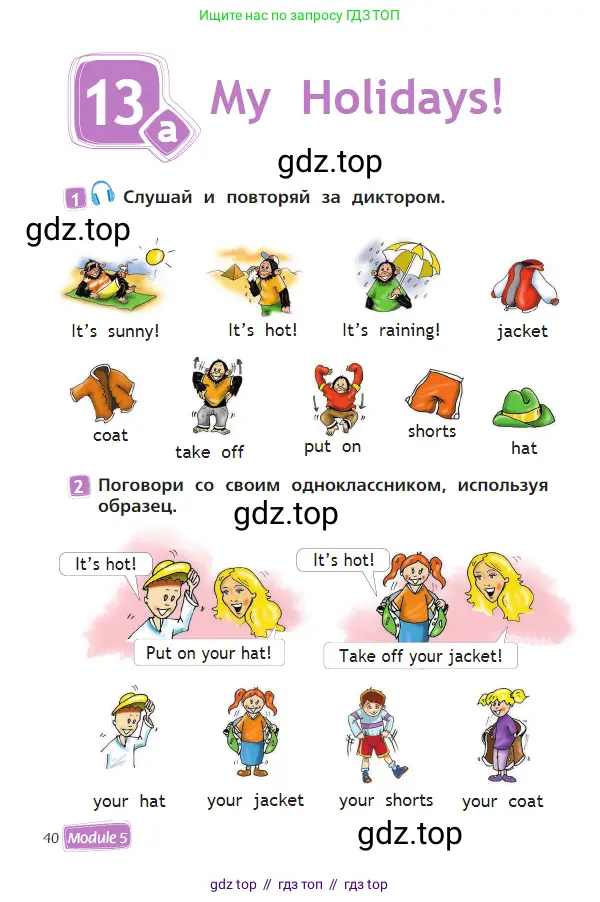 Ищите нас по запросу ГДЗ ТОП

13a My Holidays!

1 Слушай и повторяй за диктором.

It's sunny!
It's hot!
It's raining!
jacket
coat
take off
put on
shorts
hat

2 Поговори со своим одноклассником, используя образец.

It's hot!
Put on your hat!

It's hot!
Take off your jacket!

your hat
your jacket
your shorts
your coat

40 Module 5

gdz top // гдз топ // гдз top

gdz.top